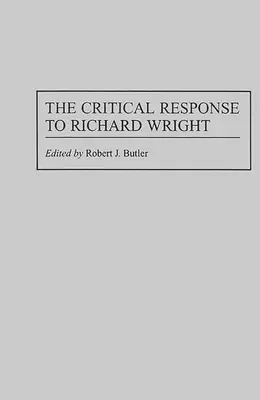 THE CRITICAL RESPONSE TO RICHARD WRIGHT

Edited by Robert J. Butler